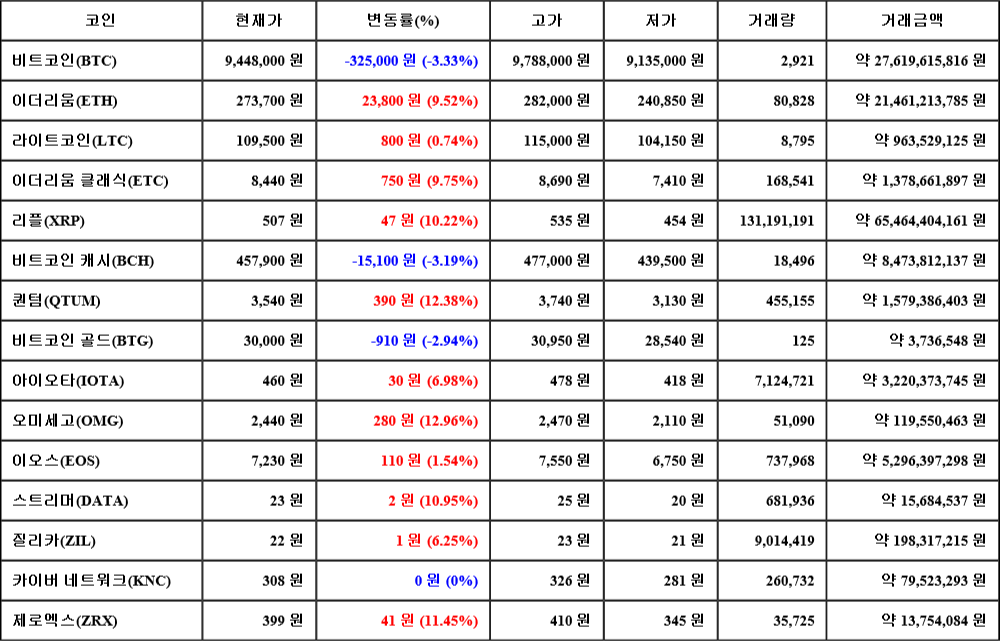 | 코인 | 현재가 | 변동률(%) | 고가 | 저가 | 거래량 | 거래금액 |
|---|---|---|---|---|---|---|
| 비트코인(BTC) | 9,448,000 원 | -325,000 원 (-3.33%) | 9,788,000 원 | 9,135,000 원 | 2,921 | 약 27,619,615,816 원 |
| 이더리움(ETH) | 273,700 원 | 23,800 원 (9.52%) | 282,000 원 | 240,850 원 | 80,828 | 약 21,461,213,785 원 |
| 라이트코인(LTC) | 109,500 원 | 800 원 (0.74%) | 115,000 원 | 104,150 원 | 8,795 | 약 963,529,125 원 |
| 이더리움 클래식(ETC) | 8,440 원 | 750 원 (9.75%) | 8,690 원 | 7,410 원 | 168,541 | 약 1,378,661,897 원 |
| 리플(XRP) | 507 원 | 47 원 (10.22%) | 535 원 | 454 원 | 131,191,191 | 약 65,464,404,161 원 |
| 비트코인 캐시(BCH) | 457,900 원 | -15,100 원 (-3.19%) | 477,000 원 | 439,500 원 | 18,496 | 약 8,473,812,137 원 |
| 퀀텀(QTUM) | 3,540 원 | 390 원 (12.38%) | 3,740 원 | 3,130 원 | 455,155 | 약 1,579,386,403 원 |
| 비트코인 골드(BTG) | 30,000 원 | -910 원 (-2.94%) | 30,950 원 | 28,540 원 | 125 | 약 3,736,548 원 |
| 아이오타(IOTA) | 460 원 | 30 원 (6.98%) | 478 원 | 418 원 | 7,124,721 | 약 3,220,373,745 원 |
| 오미세고(OMG) | 2,440 원 | 280 원 (12.96%) | 2,470 원 | 2,110 원 | 51,090 | 약 119,550,463 원 |
| 이오스(EOS) | 7,230 원 | 110 원 (1.54%) | 7,550 원 | 6,750 원 | 737,968 | 약 5,296,397,298 원 |
| 스트리머(DATA) | 23 원 | 2 원 (10.95%) | 25 원 | 20 원 | 681,936 | 약 15,684,537 원 |
| 질리카(ZIL) | 22 원 | 1 원 (6.25%) | 23 원 | 21 원 | 9,014,419 | 약 198,317,215 원 |
| 카이버 네트워크(KNC) | 308 원 | 0 원 (0%) | 326 원 | 281 원 | 260,732 | 약 79,523,293 원 |
| 제로엑스(ZRX) | 399 원 | 41 원 (11.45%) | 410 원 | 345 원 | 35,725 | 약 13,754,084 원 |